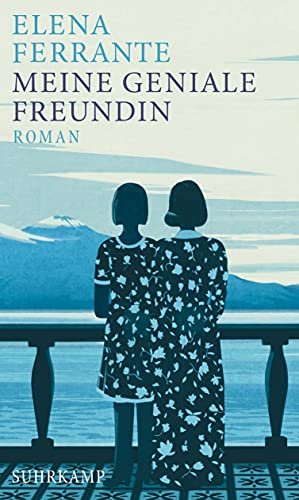 ELENA
FERRANTE
MEINE GENIALE
FREUNDIN
ROMAN

SUHRKAMP